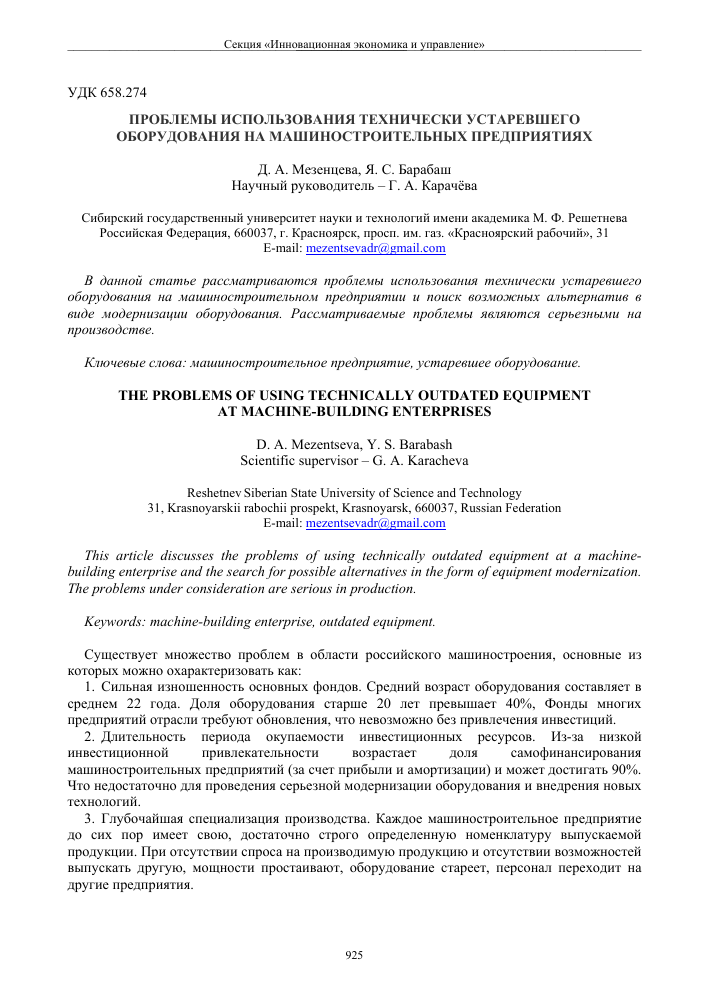 Секция «Инновационная экономика и управление»

УДК 658.274

ПРОБЛЕМЫ ИСПОЛЬЗОВАНИЯ ТЕХНИЧЕСКИ УСТАРЕВШЕГО ОБОРУДОВАНИЯ НА МАШИНОСТРОИТЕЛЬНЫХ ПРЕДПРИЯТИЯХ

Д. А. Мезенцева, Я. С. Барабаш
Научный руководитель – Г. А. Карачёва

Сибирский государственный университет науки и технологий имени академика М. Ф. Решетнева
Российская Федерация, 660037, г. Красноярск, просп. им. газ. «Красноярский рабочий», 31
E-mail: mezentsevadr@gmail.com

В данной статье рассматриваются проблемы использования технически устаревшего оборудования на машиностроительном предприятии и поиск возможных альтернатив в виде модернизации оборудования. Рассматриваемые проблемы являются серьезными на производстве.

Ключевые слова: машиностроительное предприятие, устаревшее оборудование.

THE PROBLEMS OF USING TECHNICALLY OUTDATED EQUIPMENT AT MACHINE-BUILDING ENTERPRISES

D. A. Mezentseva, Y. S. Barabash
Scientific supervisor – G. A. Karacheva

Reshetnev Siberian State University of Science and Technology
31, Krasnoyarskii rabochii prospekt, Krasnoyarsk, 660037, Russian Federation
E-mail: mezentsevadr@gmail.com

This article discusses the problems of using technically outdated equipment at a machine-building enterprise and the search for possible alternatives in the form of equipment modernization. The problems under consideration are serious in production.

Keywords: machine-building enterprise, outdated equipment.

Существует множество проблем в области российского машиностроения, основные из которых можно охарактеризовать как:
1. Сильная изношенность основных фондов. Средний возраст оборудования составляет в среднем 22 года. Доля оборудования старше 20 лет превышает 40%, Фонды многих предприятий отрасли требуют обновления, что невозможно без привлечения инвестиций.
2. Длительность периода окупаемости инвестиционных ресурсов. Из-за низкой инвестиционной привлекательности возрастает доля самофинансирования машиностроительных предприятий (за счет прибыли и амортизации) и может достигать 90%. Что недостаточно для проведения серьезной модернизации оборудования и внедрения новых технологий.
3. Глубочайшая специализация производства. Каждое машиностроительное предприятие до сих пор имеет свою, достаточно строго определенную номенклатуру выпускаемой продукции. При отсутствии спроса на производимую продукцию и отсутствии возможностей выпускать другую, мощности простаивают, оборудование стареет, персонал переходит на другие предприятия.

925